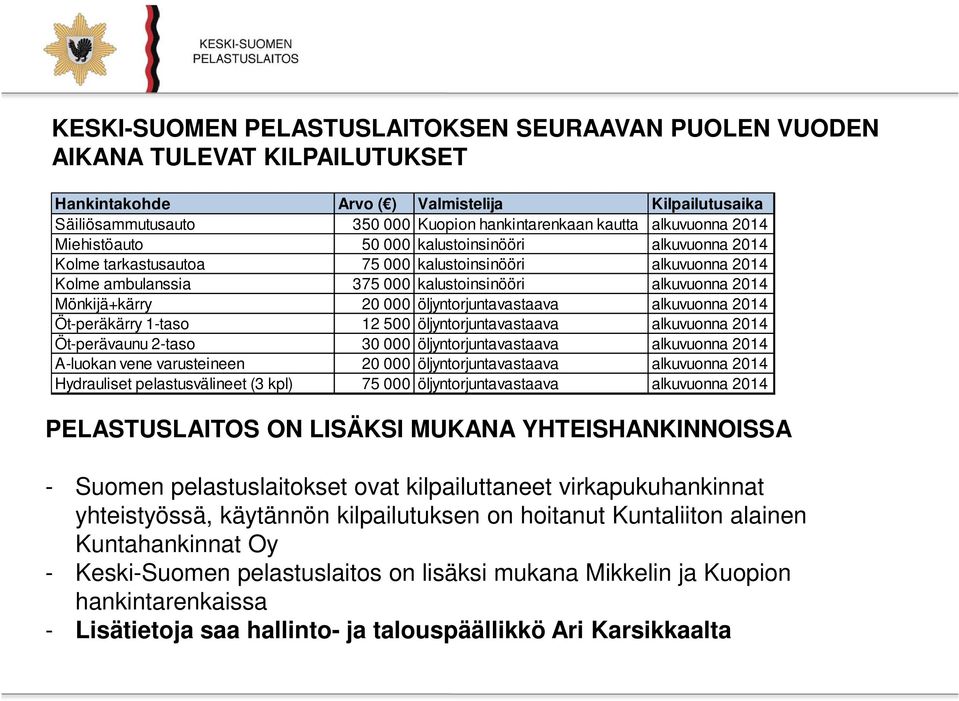 KESKI-SUOMEN PELASTUSLAITOS

KESKI-SUOMEN PELASTUSLAITOKSEN SEURAAVAN PUOLEN VUODEN AIKANA TULEVAT KILPAILUTUKSET

| Hankintakohde | Arvo (€) | Valmistelija | Kilpailutusaika |
|---|---|---|---|
| Säiliösammutusauto | 350 000 | Kuopion hankintarenkaan kautta | alkuvuonna 2014 |
| Miehistöauto | 50 000 | kalustoinsinööri | alkuvuonna 2014 |
| Kolme tarkastusautoa | 75 000 | kalustoinsinööri | alkuvuonna 2014 |
| Kolme ambulanssia | 375 000 | kalustoinsinööri | alkuvuonna 2014 |
| Mönkijä+kärry | 20 000 | öljyntorjuntavastaava | alkuvuonna 2014 |
| Öt-peräkärry 1-taso | 12 500 | öljyntorjuntavastaava | alkuvuonna 2014 |
| Öt-perävaunu 2-taso | 30 000 | öljyntorjuntavastaava | alkuvuonna 2014 |
| A-luokan vene varusteineen | 20 000 | öljyntorjuntavastaava | alkuvuonna 2014 |
| Hydrauliset pelastusvälineet (3 kpl) | 75 000 | öljyntorjuntavastaava | alkuvuonna 2014 |

PELASTUSLAITOS ON LISÄKSI MUKANA YHTEISHANKINNOISSA

- Suomen pelastuslaitokset ovat kilpailuttaneet virkapukuhankinnat yhteistyössä, käytännön kilpailutuksen on hoitanut Kuntaliiton alainen Kuntahankinnat Oy
- Keski-Suomen pelastuslaitos on lisäksi mukana Mikkelin ja Kuopion hankintarenkaissa
- Lisätietoja saa hallinto- ja talouspäällikkö Ari Karsikkaalta